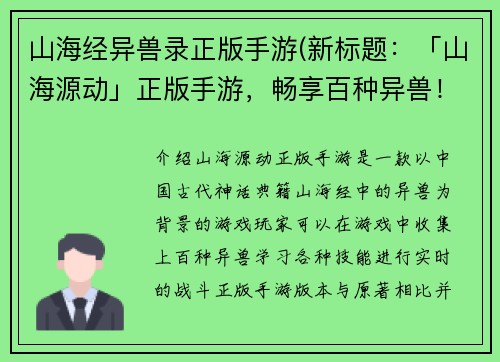 山海经异兽录正版手游(新标题：「山海源动」正版手游，畅享百种异兽！

介绍山海源动正版手游是一款以中国古代神话典籍山海经中的异兽为背景的游戏玩家可以在游戏中收集上百种异兽学习各种技能进行实时的战斗正版手游版本与原著相比并